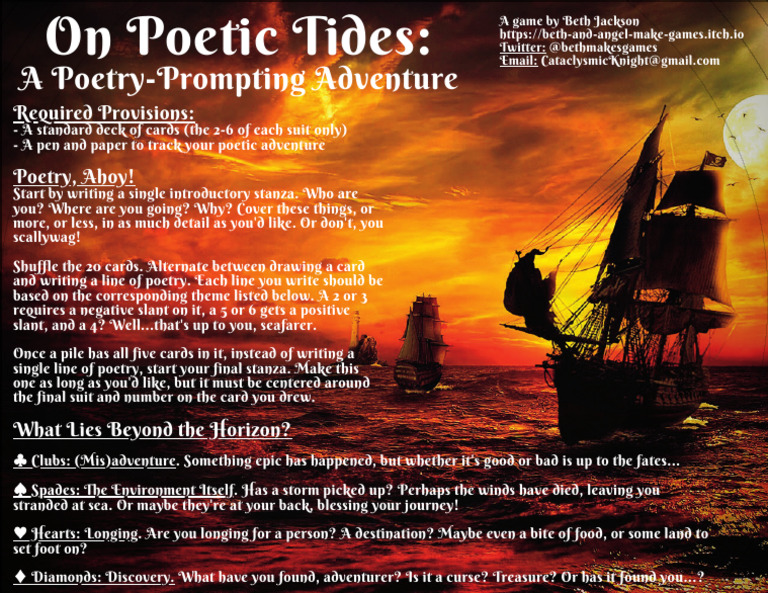 On Poetic Tides:
A Poetry-Prompting Adventure

A game by Beth Jackson
https://beth-and-angel-make-games.itch.io
Twitter: @bethmakesgames
Email: CataclysmicKnight@gmail.com

Required Provisions:
- A standard deck of cards (the 2-6 of each suit only)
- A pen and paper to track your poetic adventure

Poetry, Ahoy!
Start by writing a single introductory stanza. Who are you? Where are you going? Why? Cover these things, or more, or less, in as much detail as you'd like. Or don't, you scallywag!

Shuffle the 20 cards. Alternate between drawing a card and writing a line of poetry. Each line you write should be based on the corresponding theme listed below. A 2 or 3 requires a negative slant on it, a 5 or 6 gets a positive slant, and a 4? Well...that's up to you, seafarer.

Once a pile has all five cards in it, instead of writing a single line of poetry, start your final stanza. Make this one as long as you'd like, but it must be centered around the final suit and number on the card you drew.

What Lies Beyond the Horizon?

♣ Clubs: (Mis)adventure. Something epic has happened, but whether it's good or bad is up to the fates...

♠ Spades: The Environment Itself. Has a storm picked up? Perhaps the winds have died, leaving you stranded at sea. Or maybe they're at your back, blessing your journey!

♥ Hearts: Longing. Are you longing for a person? A destination? Maybe even a bite of food, or some land to set foot on?

♦ Diamonds: Discovery. What have you found, adventurer? Is it a curse? Treasure? Or has it found you...?